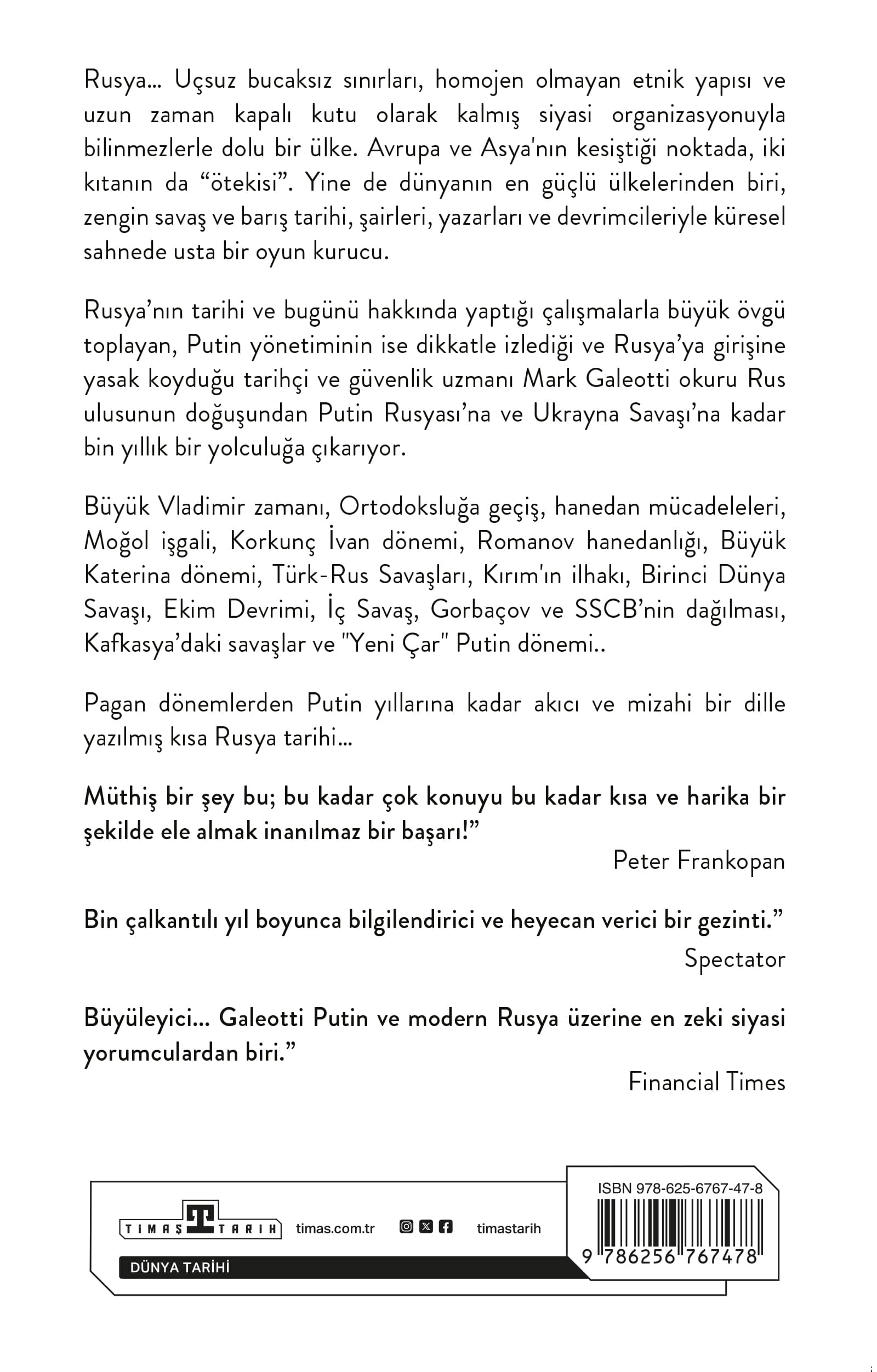 Rusya... Uçsuz bucaksız sınırları, homojen olmayan etnik yapısı ve uzun zaman kapalı kutu olarak kalmış siyasi organizasyonuyla bilinmezlerle dolu bir ülke. Avrupa ve Asya'nın kesiştiği noktada, iki kıtanın da “ötekisi”. Yine de dünyanın en güçlü ülkelerinden biri, zengin savaş ve barış tarihi, şairleri, yazarları ve devrimcileriyle küresel sahnede usta bir oyun kurucu.

Rusya’nın tarihi ve bugünü hakkında yaptığı çalışmalarla büyük övgü toplayan, Putin yönetiminin ise dikkatle izlediği ve Rusya’ya girişine yasak koyduğu tarihçi ve güvenlik uzmanı Mark Galeotti okuru Rus ulusunun doğuşundan Putin Rusyası’na ve Ukrayna Savaşı’na kadar bin yıllık bir yolculuğa çıkarıyor.

Büyük Vladimir zamanı, Ortodoksluğa geçiş, hanedan mücadeleleri, Moğol işgali, Korkunç İvan dönemi, Romanov hanedanlığı, Büyük Katerina dönemi, Türk-Rus Savaşları, Kırım'ın ilhakı, Birinci Dünya Savaşı, Ekim Devrimi, İç Savaş, Gorbaçov ve SSCB’nin dağılması, Kafkasya’daki savaşlar ve "Yeni Çar" Putin dönemi..

Pagan dönemlerden Putin yıllarına kadar akıcı ve mizahi bir dille yazılmış kısa Rusya tarihi...

Müthiş bir şey bu; bu kadar çok konuyu bu kadar kısa ve harika bir şekilde ele almak inanılmaz bir başarı!”
Peter Frankopan

Bin çalkantılı yıl boyunca bilgilendirici ve heyecan verici bir gezinti.”
Spectator

Büyüleyici... Galeotti Putin ve modern Rusya üzerine en zeki siyasi yorumculardan biri.”
Financial Times

TİMAŞ TARİH timas.com.tr timastarih
DÜNYA TARİHİ
ISBN 978-625-6767-47-8
9 786256 767478